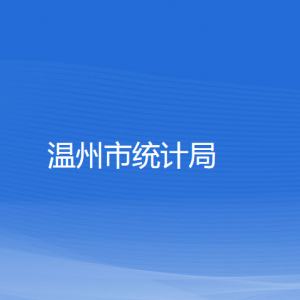 温州市统计局